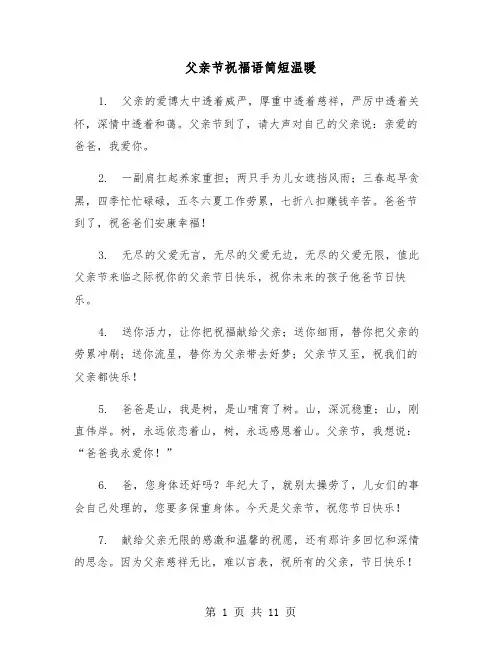 父亲节祝福语简短温暖

1. 父亲的爱博大中透着威严，厚重中透着慈祥，严厉中透着关怀，深情中透着和蔼。父亲节到了，请大声对自己的父亲说：亲爱的爸爸，我爱你。

2. 一副肩扛起养家重担；两只手为儿女遮挡风雨；三春起早贪黑，四季忙忙碌碌，五冬六夏工作劳累，七折八扣赚钱辛苦。爸爸节到了，祝爸爸们安康幸福！

3. 无尽的父爱无言，无尽的父爱无边，无尽的父爱无限，值此父亲节来临之际祝你的父亲节日快乐，祝你未来的孩子他爸节日快乐。

4. 送你活力，让你把祝福献给父亲；送你细雨，替你把父亲的劳累冲刷；送你流星，替你为父亲带去好梦；父亲节又至，祝我们的父亲都快乐！

5. 爸爸是山，我是树，是山哺育了树。山，深沉稳重；山，刚直伟岸。树，永远依恋着山，树，永远感恩着山。父亲节，我想说：“爸爸我永爱你！”

6. 爸，您身体还好吗？年纪大了，就别太操劳了，儿女们的事会自己处理的，您要多保重身体。今天是父亲节，祝您节日快乐！

7. 献给父亲无限的感激和温馨的祝愿，还有那许多回忆和深情的思念。因为父亲慈祥无比，难以言表，祝所有的父亲，节日快乐！

第 1 页 共 11 页